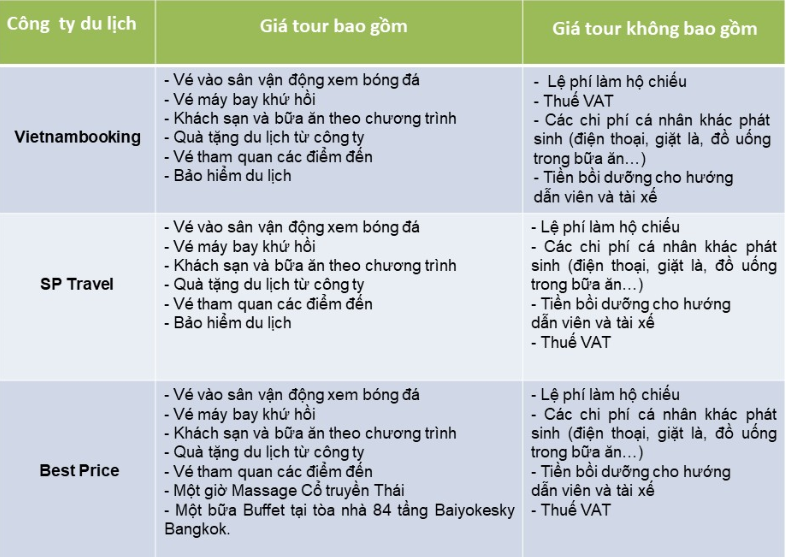 | Công ty du lịch | Giá tour bao gồm | Giá tour không bao gồm |
|---|---|---|
| Vietnambooking | - Vé vào sân vận động xem bóng đá<br>- Vé máy bay khứ hồi<br>- Khách sạn và bữa ăn theo chương trình<br>- Quà tặng du lịch từ công ty<br>- Vé tham quan các điểm đến<br>- Bảo hiểm du lịch | - Lệ phí làm hộ chiếu<br>- Thuế VAT<br>- Các chi phí cá nhân khác phát sinh (điện thoại, giặt là, đồ uống trong bữa ăn…)<br>- Tiền bồi dưỡng cho hướng dẫn viên và tài xế |
| SP Travel | - Vé vào sân vận động xem bóng đá<br>- Vé máy bay khứ hồi<br>- Khách sạn và bữa ăn theo chương trình<br>- Quà tặng du lịch từ công ty<br>- Vé tham quan các điểm đến<br>- Bảo hiểm du lịch | - Lệ phí làm hộ chiếu<br>- Các chi phí cá nhân khác phát sinh (điện thoại, giặt là, đồ uống trong bữa ăn…)<br>- Tiền bồi dưỡng cho hướng dẫn viên và tài xế<br>- Thuế VAT |
| Best Price | - Vé vào sân vận động xem bóng đá<br>- Vé máy bay khứ hồi<br>- Khách sạn và bữa ăn theo chương trình<br>- Quà tặng du lịch từ công ty<br>- Vé tham quan các điểm đến<br>- Một giờ Massage Cổ truyền Thái<br>- Một bữa Buffet tại tòa nhà 84 tầng Baiyokesky Bangkok. | - Lệ phí làm hộ chiếu<br>- Các chi phí cá nhân khác phát sinh (điện thoại, giặt là, đồ uống trong bữa ăn…)<br>- Tiền bồi dưỡng cho hướng dẫn viên và tài xế<br>- Thuế VAT |